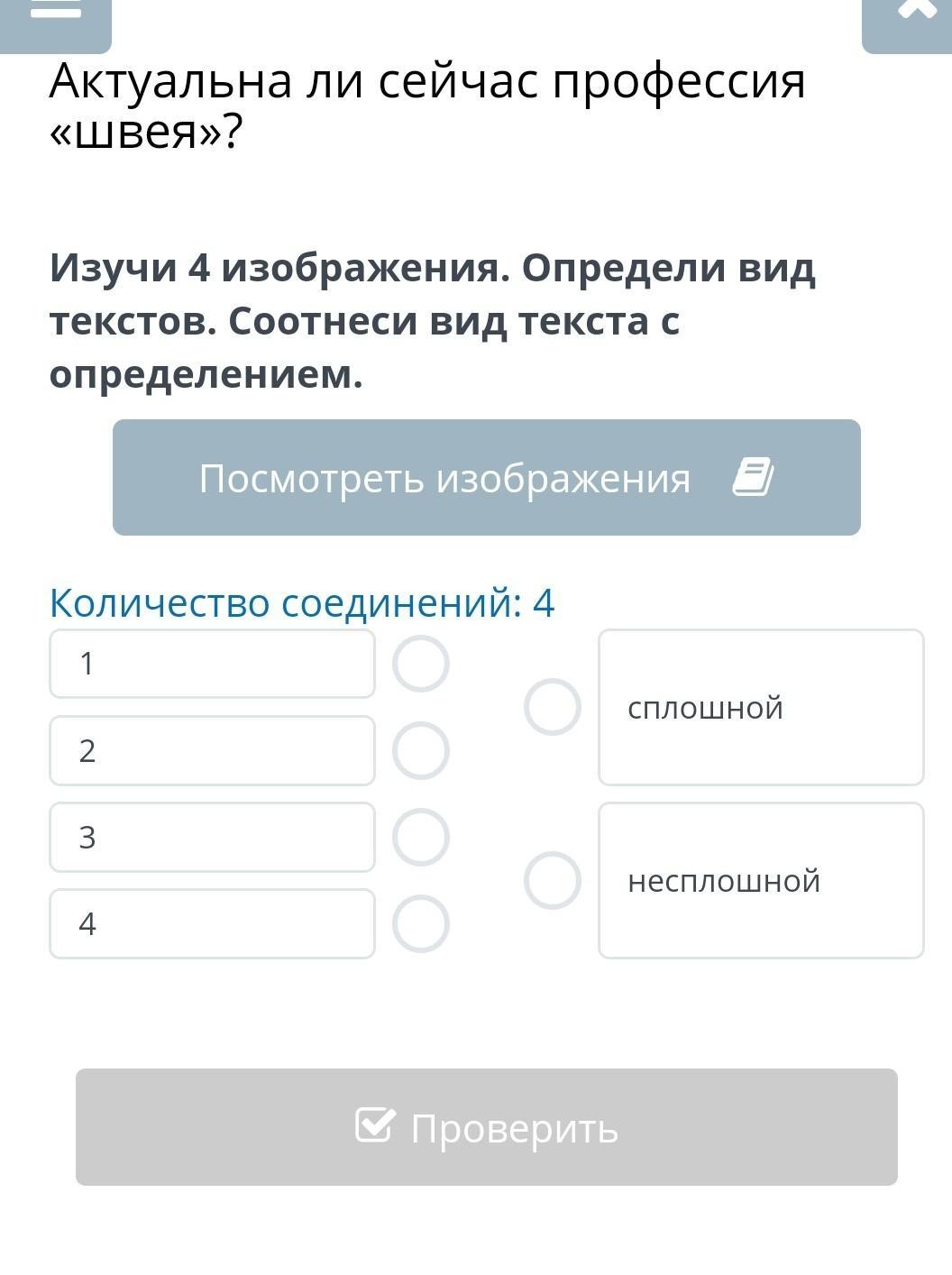 Актуальна ли сейчас профессия «швея»?

Изучи 4 изображения. Определи вид текстов. Соотнеси вид текста с определением.

Посмотреть изображения

Количество соединений: 4

1

2

3

4

сплошной

несплошной

Проверить